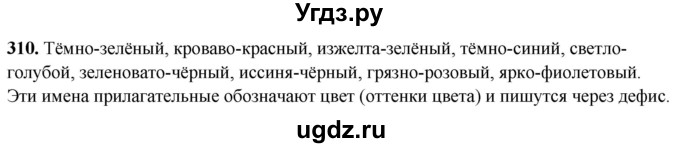 Угдз.ру

310. Тёмно-зелёный, кроваво-красный, изжелта-зелёный, тёмно-синий, светло-голубой, зеленовато-чёрный, иссиня-чёрный, грязно-розовый, ярко-фиолетовый. Эти имена прилагательные обозначают цвет (оттенки цвета) и пишутся через дефис.

ugdz.ru